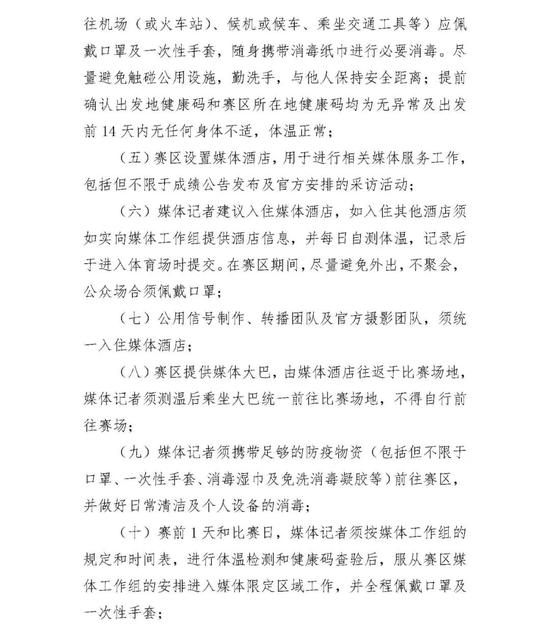 往机场（或火车站）、候机或候车、乘坐交通工具等）应佩戴口罩及一次性手套，随身携带消毒纸巾进行必要消毒。尽量避免触碰公用设施，勤洗手，与他人保持安全距离；提前确认出发地健康码和赛区所在地健康码均为无异常及出发前 14 天内无任何身体不适，体温正常；

（五）赛区设置媒体酒店，用于进行相关媒体服务工作，包括但不限于成绩公告发布及官方安排的采访活动；

（六）媒体记者建议入住媒体酒店，如入住其他酒店须如实向媒体工作组提供酒店信息，并每日自测体温，记录后于进入体育场时提交。在赛区期间，尽量避免外出，不聚会，公众场合须佩戴口罩；

（七）公用信号制作、转播团队及官方摄影团队，须统一入住媒体酒店；

（八）赛区提供媒体大巴，由媒体酒店往返于比赛场地，媒体记者须测温后乘坐大巴统一前往比赛场地，不得自行前往赛场；

（九）媒体记者须携带足够的防疫物资（包括但不限于口罩、一次性手套、消毒湿巾及免洗消毒凝胶等）前往赛区，并做好日常清洁及个人设备的消毒；

（十）赛前 1 天和比赛日，媒体记者须按媒体工作组的规定和时间表，进行体温检测和健康码查验后，服从赛区媒体工作组的安排进入媒体限定区域工作，并全程佩戴口罩及一次性手套；